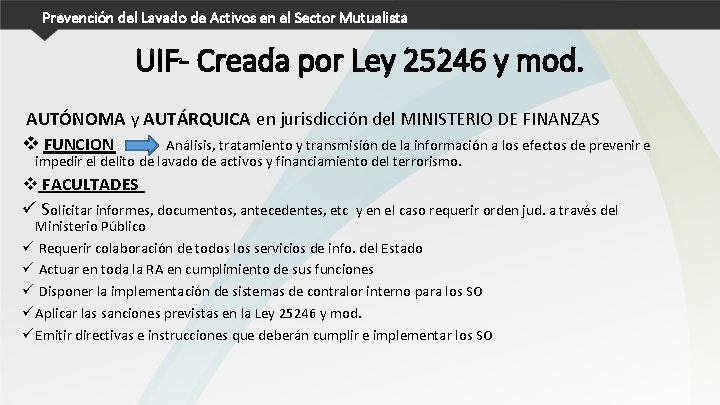 Prevención del Lavado de Activos en el Sector Mutualista

UIF- Creada por Ley 25246 y mod.

AUTÓNOMA y AUTÁRQUICA en jurisdicción del MINISTERIO DE FINANZAS

❖ FUNCION Análisis, tratamiento y transmisión de la información a los efectos de prevenir e impedir el delito de lavado de activos y financiamiento del terrorismo.

❖ FACULTADES

✓ Solicitar informes, documentos, antecedentes, etc y en el caso requerir orden jud. a través del Ministerio Público

✓ Requerir colaboración de todos los servicios de info. del Estado

✓ Actuar en toda la RA en cumplimiento de sus funciones

✓ Disponer la implementación de sistemas de contralor interno para los SO

✓ Aplicar las sanciones previstas en la Ley 25246 y mod.

✓ Emitir directivas e instrucciones que deberán cumplir e implementar los SO